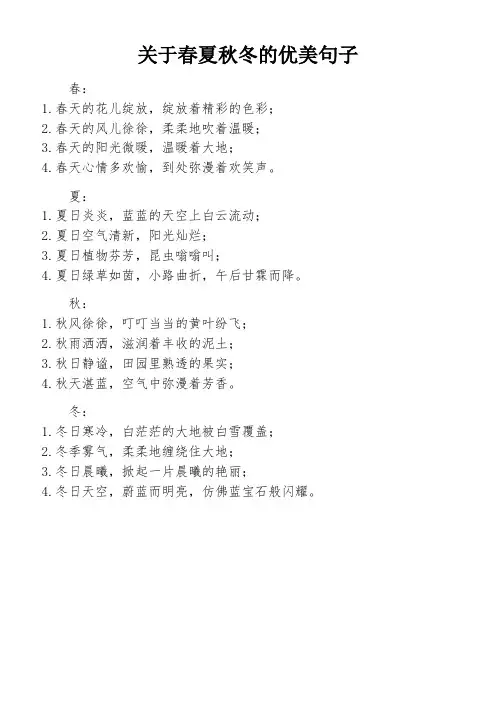 关于春夏秋冬的优美句子

春：
1. 春天的花儿绽放，绽放着精彩的色彩；
2. 春天的风儿徐徐，柔柔地吹着温暖；
3. 春天的阳光微暖，温暖着大地；
4. 春天心情多欢愉，到处弥漫着欢笑声。

夏：
1. 夏日炎炎，蓝蓝的天空上白云流动；
2. 夏日空气清新，阳光灿烂；
3. 夏日植物芬芳，昆虫嗡嗡叫；
4. 夏日绿草如茵，小路曲折，午后甘霖而降。

秋：
1. 秋风徐徐，叮叮当当的黄叶纷飞；
2. 秋雨洒洒，滋润着丰收的泥土；
3. 秋日静谧，田园里熟透的果实；
4. 秋天湛蓝，空气中弥漫着芳香。

冬：
1. 冬日寒冷，白茫茫的大地被白雪覆盖；
2. 冬季雾气，柔柔地缠绕住大地；
3. 冬日晨曦，掀起一片晨曦的艳丽；
4. 冬日天空，蔚蓝而明亮，仿佛蓝宝石般闪耀。